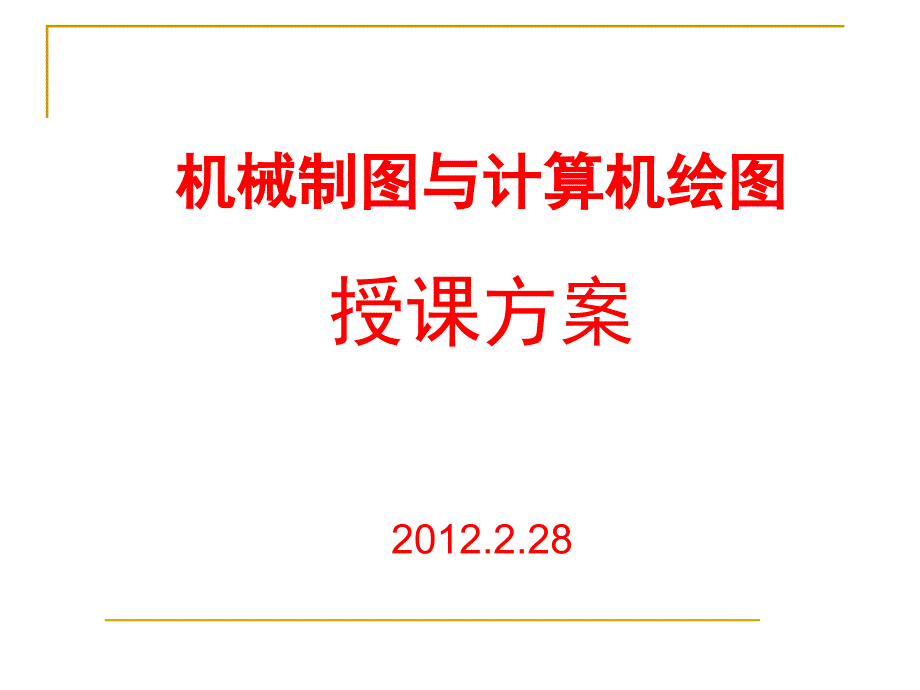 机械制图与计算机绘图

授课方案

2012.2.28